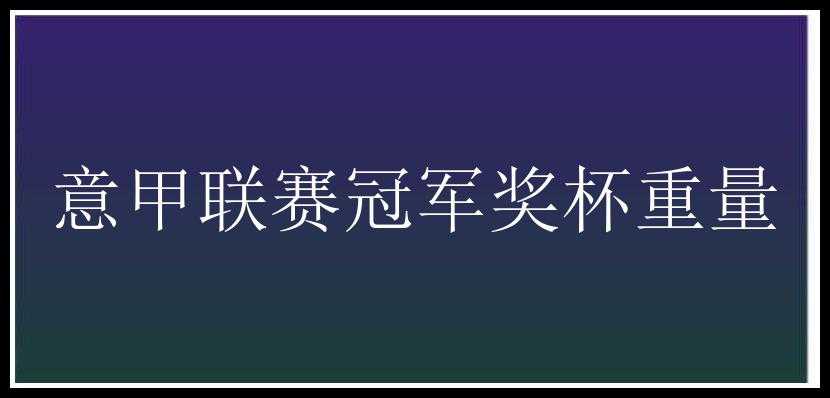 意甲联赛冠军奖杯重量